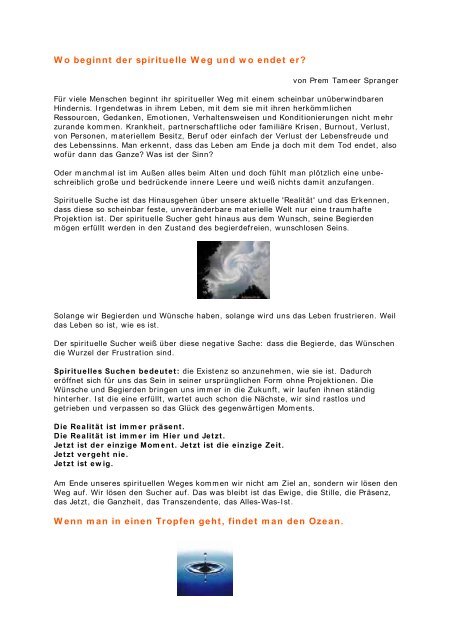 Wo beginnt der spirituelle Weg und wo endet er?

von Prem Tameer Spranger

Für viele Menschen beginnt ihr spiritueller Weg mit einem scheinbar unüberwindbaren Hindernis. Irgendetwas in ihrem Leben, mit dem sie mit ihren herkömmlichen Ressourcen, Gedanken, Emotionen, Verhaltensweisen und Konditionierungen nicht mehr zurande kommen. Krankheit, partnerschaftliche oder familiäre Krisen, Burnout, Verlust, von Personen, materiellem Besitz, Beruf oder einfach der Verlust der Lebensfreude und des Lebenssinns. Man erkennt, dass das Leben am Ende ja doch mit dem Tod endet, also wofür dann das Ganze? Was ist der Sinn?

Oder manchmal ist im Außen alles beim Alten und doch fühlt man plötzlich eine unbeschreiblich große und bedrückende innere Leere und weiß nichts damit anzufangen.

Spirituelle Suche ist das Hinausgehen über unsere aktuelle 'Realität' und das Erkennen, dass diese so scheinbar feste, unveränderbare materielle Welt nur eine traumhafte Projektion ist. Der spirituelle Sucher geht hinaus aus dem Wunsch, seine Begierden mögen erfüllt werden in den Zustand des begierdefreien, wunschlosen Seins.

Solange wir Begierden und Wünsche haben, solange wird uns das Leben frustrieren. Weil das Leben so ist, wie es ist.

Der spirituelle Sucher weiß über diese negative Sache: dass die Begierde, das Wünschen die Wurzel der Frustration sind.

Spirituelles Suchen bedeutet: die Existenz so anzunehmen, wie sie ist. Dadurch eröffnet sich für uns das Sein in seiner ursprünglichen Form ohne Projektionen. Die Wünsche und Begierden bringen uns immer in die Zukunft, wir laufen ihnen ständig hinterher. Ist die eine erfüllt, wartet auch schon die Nächste, wir sind rastlos und getrieben und verpassen so das Glück des gegenwärtigen Moments.

Die Realität ist immer präsent.
Die Realität ist immer im Hier und Jetzt.
Jetzt ist der einzige Moment. Jetzt ist die einzige Zeit.
Jetzt vergeht nie.
Jetzt ist ewig.

Am Ende unseres spirituellen Weges kommen wir nicht am Ziel an, sondern wir lösen den Weg auf. Wir lösen den Sucher auf. Das was bleibt ist das Ewige, die Stille, die Präsenz, das Jetzt, die Ganzheit, das Transzendente, das Alles-Was-Ist.

Wenn man in einen Tropfen geht, findet man den Ozean.